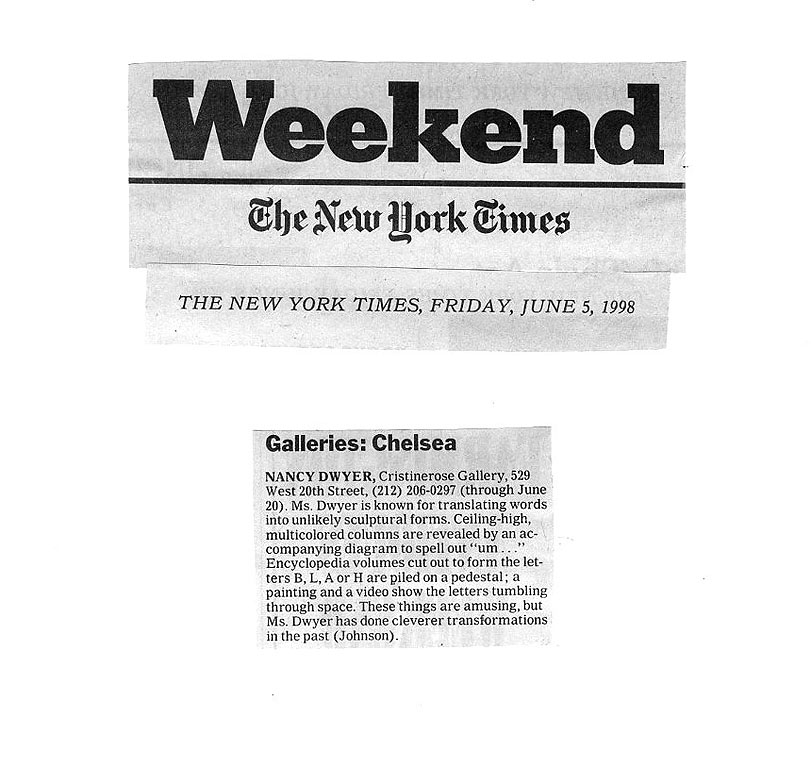 Weekend

The New York Times

THE NEW YORK TIMES, FRIDAY, JUNE 5, 1998

Galleries: Chelsea

NANCY DWYER, Cristinerose Gallery, 529 West 20th Street, (212) 206-0297 (through June 20). Ms. Dwyer is known for translating words into unlikely sculptural forms. Ceiling-high, multicolored columns are revealed by an accompanying diagram to spell out "um . . ." Encyclopedia volumes cut out to form the letters B, L, A or H are piled on a pedestal; a painting and a video show the letters tumbling through space. These things are amusing, but Ms. Dwyer has done cleverer transformations in the past (Johnson).